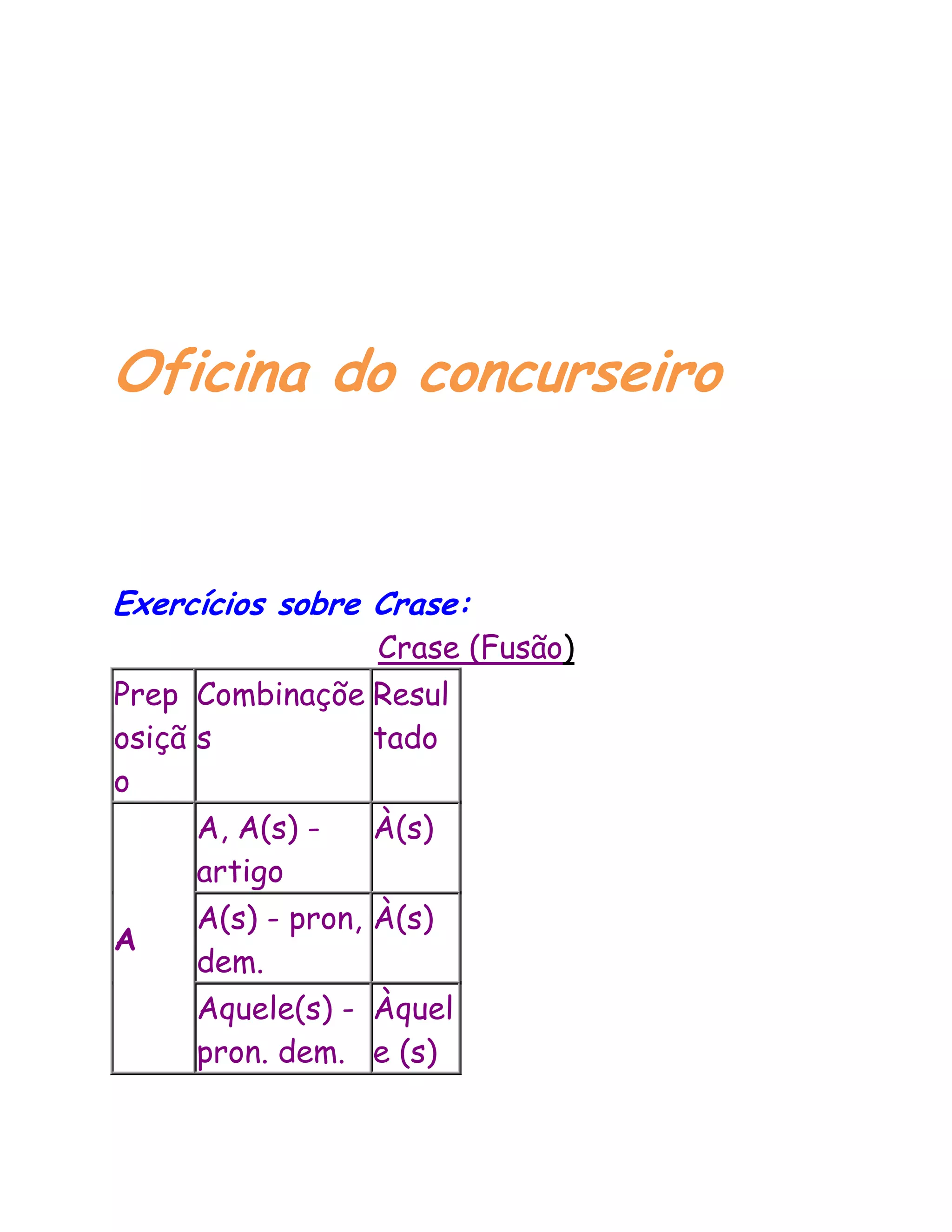 Oficina do concurseiro

Exercícios sobre Crase:

Crase (Fusão)

| Preposição | Combinações | Resultado |
|---|---|---|
| A | A, A(s) - artigo | À(s) |
|  | A(s) - pron, dem. | À(s) |
|  | Aquele(s) - pron. dem. | Àquele (s) |